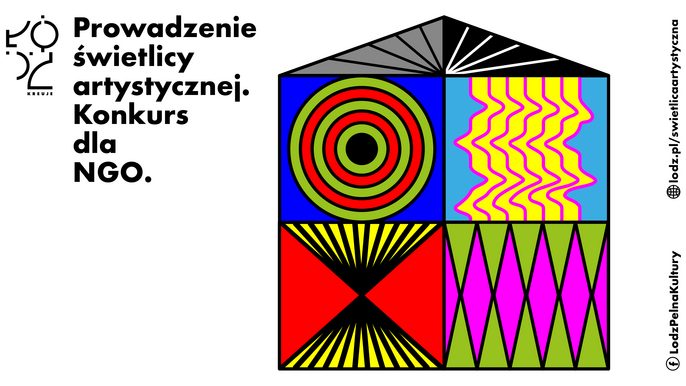 ŁÓDŹ KREUJE

Prowadzenie świetlicy artystycznej. Konkurs dla NGO.

lodz.pl/swietlicaartystyczna

LodzPelnaKultury